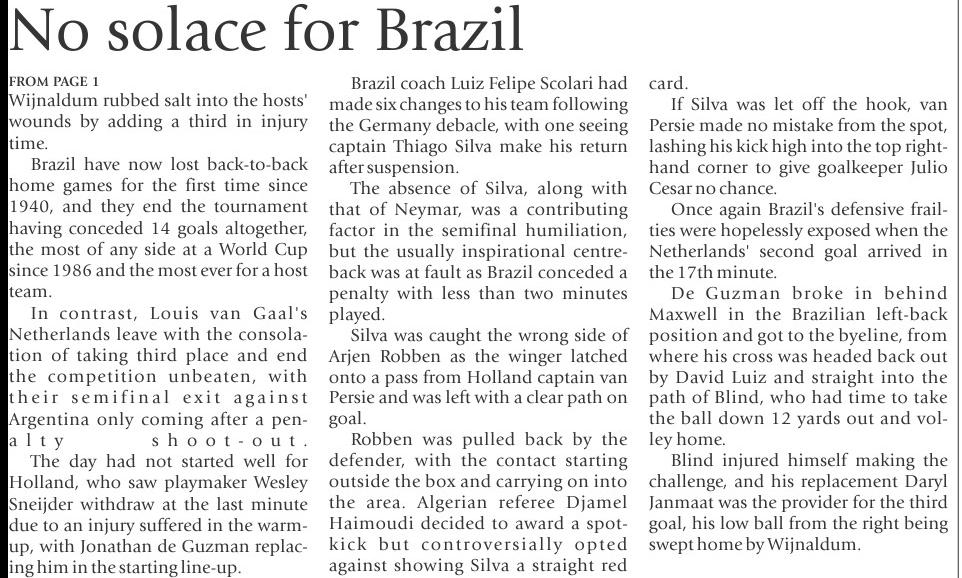 No solace for Brazil

FROM PAGE 1
Wijnaldum rubbed salt into the hosts' wounds by adding a third in injury time.

Brazil have now lost back-to-back home games for the first time since 1940, and they end the tournament having conceded 14 goals altogether, the most of any side at a World Cup since 1986 and the most ever for a host team.

In contrast, Louis van Gaal's Netherlands leave with the consolation of taking third place and end the competition unbeaten, with their semifinal exit against Argentina only coming after a penalty shoot-out.

The day had not started well for Holland, who saw playmaker Wesley Sneijder withdraw at the last minute due to an injury suffered in the warm-up, with Jonathan de Guzman replacing him in the starting line-up.

Brazil coach Luiz Felipe Scolari had made six changes to his team following the Germany debacle, with one seeing captain Thiago Silva make his return after suspension.

The absence of Silva, along with that of Neymar, was a contributing factor in the semifinal humiliation, but the usually inspirational centre-back was at fault as Brazil conceded a penalty with less than two minutes played.

Silva was caught the wrong side of Arjen Robben as the winger latched onto a pass from Holland captain van Persie and was left with a clear path on goal.

Robben was pulled back by the defender, with the contact starting outside the box and carrying on into the area. Algerian referee Djamel Haimoudi decided to award a spot-kick but controversially opted against showing Silva a straight red card.

If Silva was let off the hook, van Persie made no mistake from the spot, lashing his kick high into the top right-hand corner to give goalkeeper Julio Cesar no chance.

Once again Brazil's defensive frailties were hopelessly exposed when the Netherlands' second goal arrived in the 17th minute.

De Guzman broke in behind Maxwell in the Brazilian left-back position and got to the byeline, from where his cross was headed back out by David Luiz and straight into the path of Blind, who had time to take the ball down 12 yards out and volley home.

Blind injured himself making the challenge, and his replacement Daryl Janmaat was the provider for the third goal, his low ball from the right being swept home by Wijnaldum.